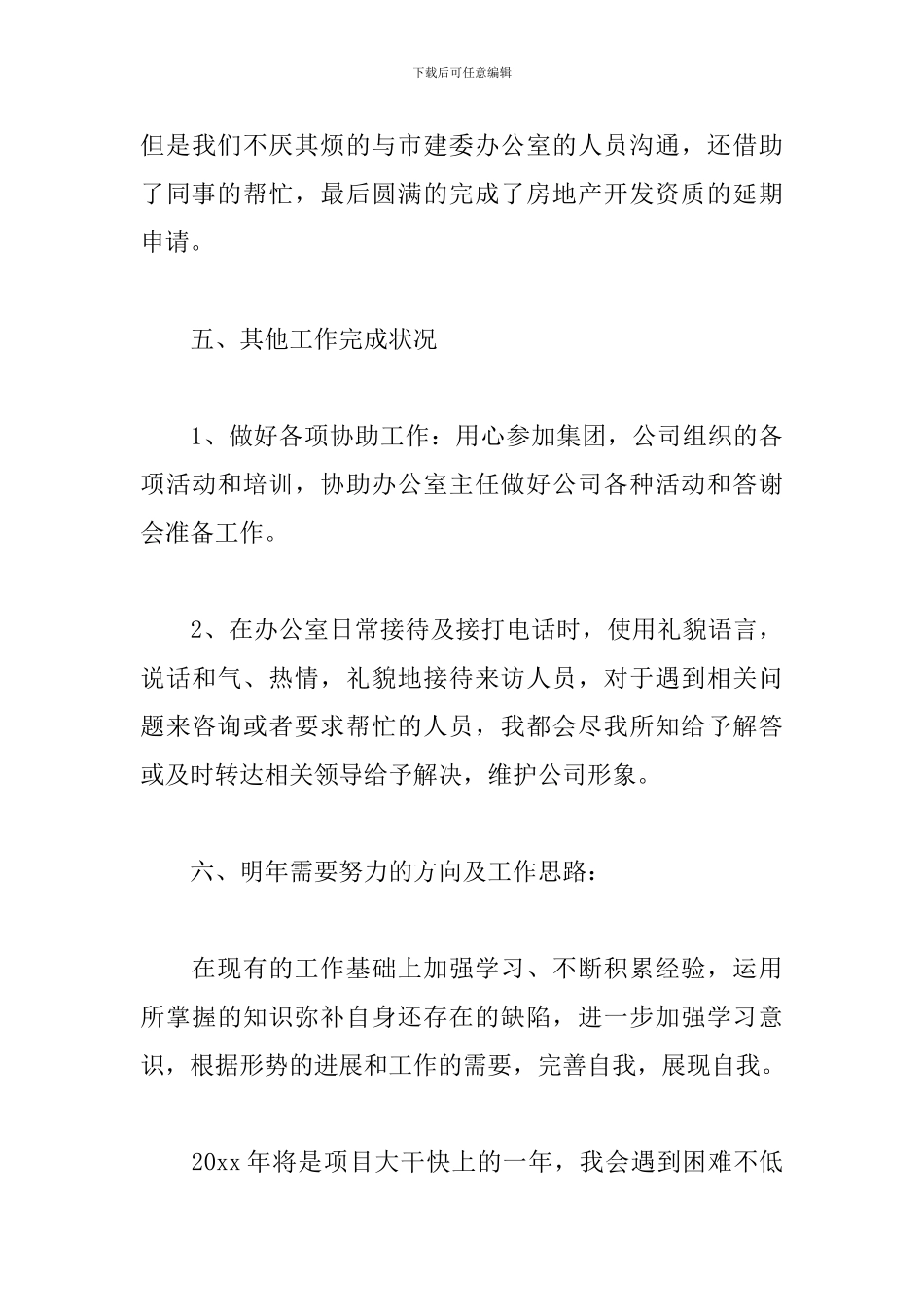 下载后可任意编辑

但是我们不厌其烦的与市建委办公室的人员沟通，还借助了同事的帮忙，最后圆满的完成了房地产开发资质的延期申请。

五、其他工作完成状况

1、做好各项协助工作：用心参加集团，公司组织的各项活动和培训，协助办公室主任做好公司各种活动和答谢会准备工作。

2、在办公室日常接待及接打电话时，使用礼貌语言，说话和气、热情，礼貌地接待来访人员，对于遇到相关问题来咨询或者要求帮忙的人员，我都会尽我所知给予解答或及时转达相关领导给予解决，维护公司形象。

六、明年需要努力的方向及工作思路：

在现有的工作基础上加强学习、不断积累经验，运用所掌握的知识弥补自身还存在的缺陷，进一步加强学习意识，根据形势的进展和工作的需要，完善自我，展现自我。

20xx 年将是项目大干快上的一年，我会遇到困难不低